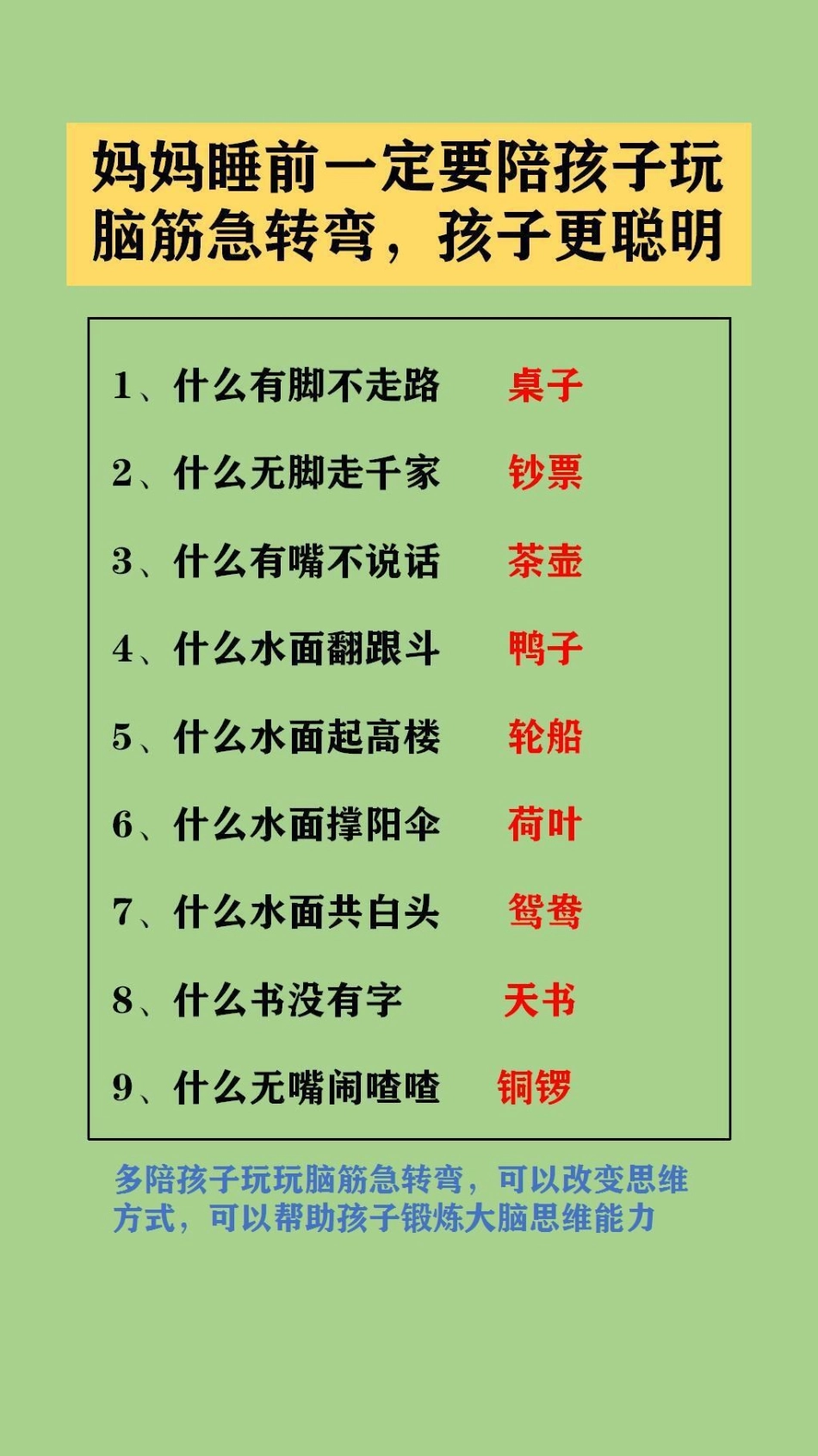 妈妈睡前一定要陪孩子玩脑筋急转弯，孩子更聪明

1、什么有脚不走路 桌子

2、什么无脚走千家 钞票

3、什么有嘴不说话 茶壶

4、什么水面翻跟斗 鸭子

5、什么水面起高楼 轮船

6、什么水面撑阳伞 荷叶

7、什么水面共白头 鸳鸯

8、什么书没有字 天书

9、什么无嘴闹喳喳 铜锣

多陪孩子玩玩脑筋急转弯，可以改变思维方式，可以帮助孩子锻炼大脑思维能力